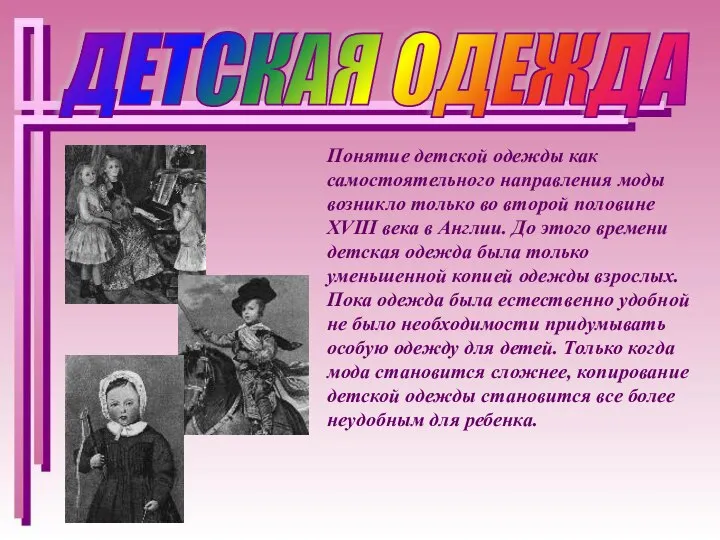 ДЕТСКАЯ ОДЕЖДА

Понятие детской одежды как самостоятельного направления моды возникло только во второй половине XVIII века в Англии. До этого времени детская одежда была только уменьшенной копией одежды взрослых. Пока одежда была естественно удобной не было необходимости придумывать особую одежду для детей. Только когда мода становится сложнее, копирование детской одежды становится все более неудобным для ребенка.